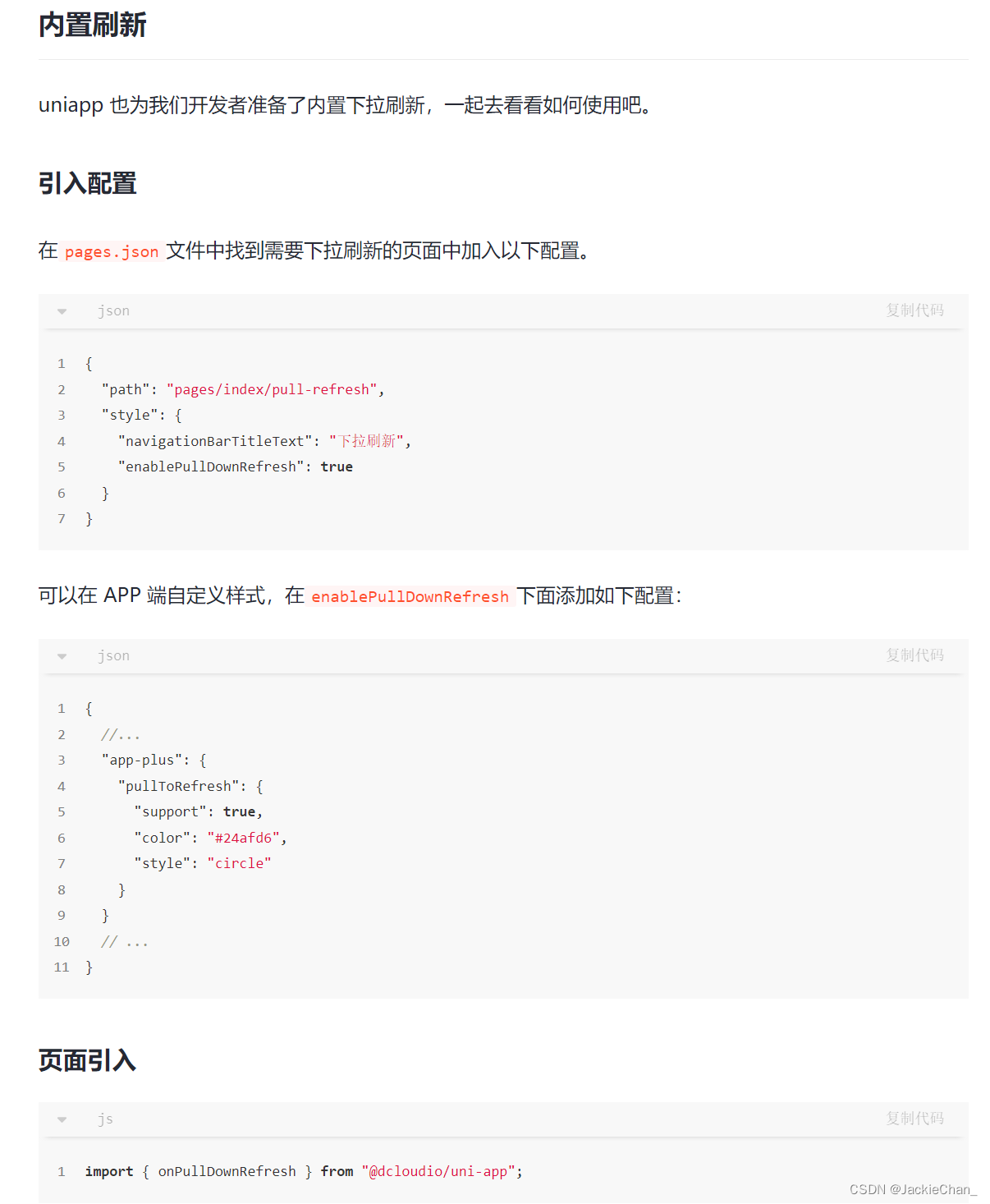 内置刷新

uniapp 也为我们开发者准备了内置下拉刷新，一起去看看如何使用吧。

引入配置

在 pages.json 文件中找到需要下拉刷新的页面中加入以下配置。

json 复制代码

1 {
2 "path": "pages/index/pull-refresh",
3 "style": {
4 "navigationBarTitleText": "下拉刷新",
5 "enablePullDownRefresh": true
6 }
7 }

可以在 APP 端自定义样式，在 enablePullDownRefresh 下面添加如下配置：

json 复制代码

1 {
2 //...
3 "app-plus": {
4 "pullToRefresh": {
5 "support": true,
6 "color": "#24afd6",
7 "style": "circle"
8 }
9 }
10 // ...
11 }

页面引入

js 复制代码

1 import { onPullDownRefresh } from "@dcloudio/uni-app";

CSDN @JackieChan_